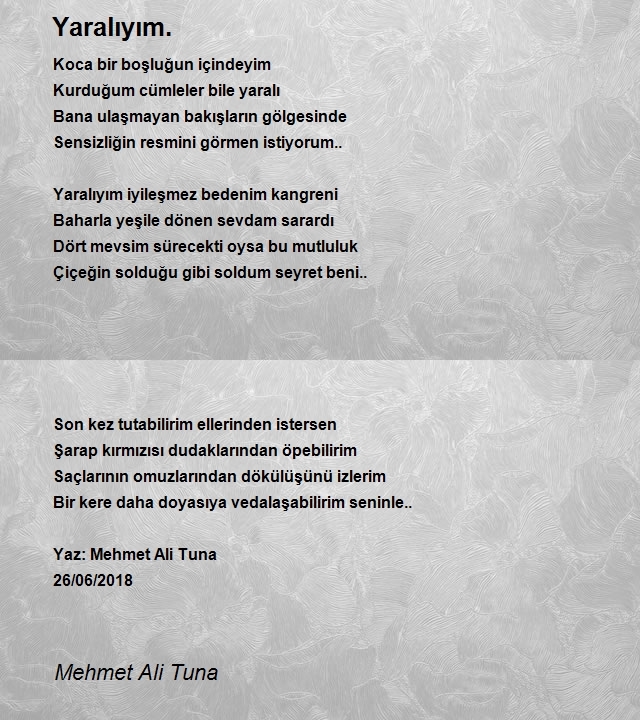 Yaralıyım.

Koca bir boşluğun içindeyim
Kurduğum cümleler bile yaralı
Bana ulaşmayan bakışların gölgesinde
Sensizliğin resmini görmen istiyorum..

Yaralıyım iyileşmez bedenim kangreni
Baharla yeşile dönen sevdam sarardı
Dört mevsim sürecekti oysa bu mutluluk
Çiçeğin solduğu gibi soldum seyret beni..

Son kez tutabilirim ellerinden istersen
Şarap kırmızısı dudaklarından öpebilirim
Saçlarının omuzlarından dökülüşünü izlerim
Bir kere daha doyasıya vedalaşabilirim seninle..

Yaz: Mehmet Ali Tuna
26/06/2018

Mehmet Ali Tuna